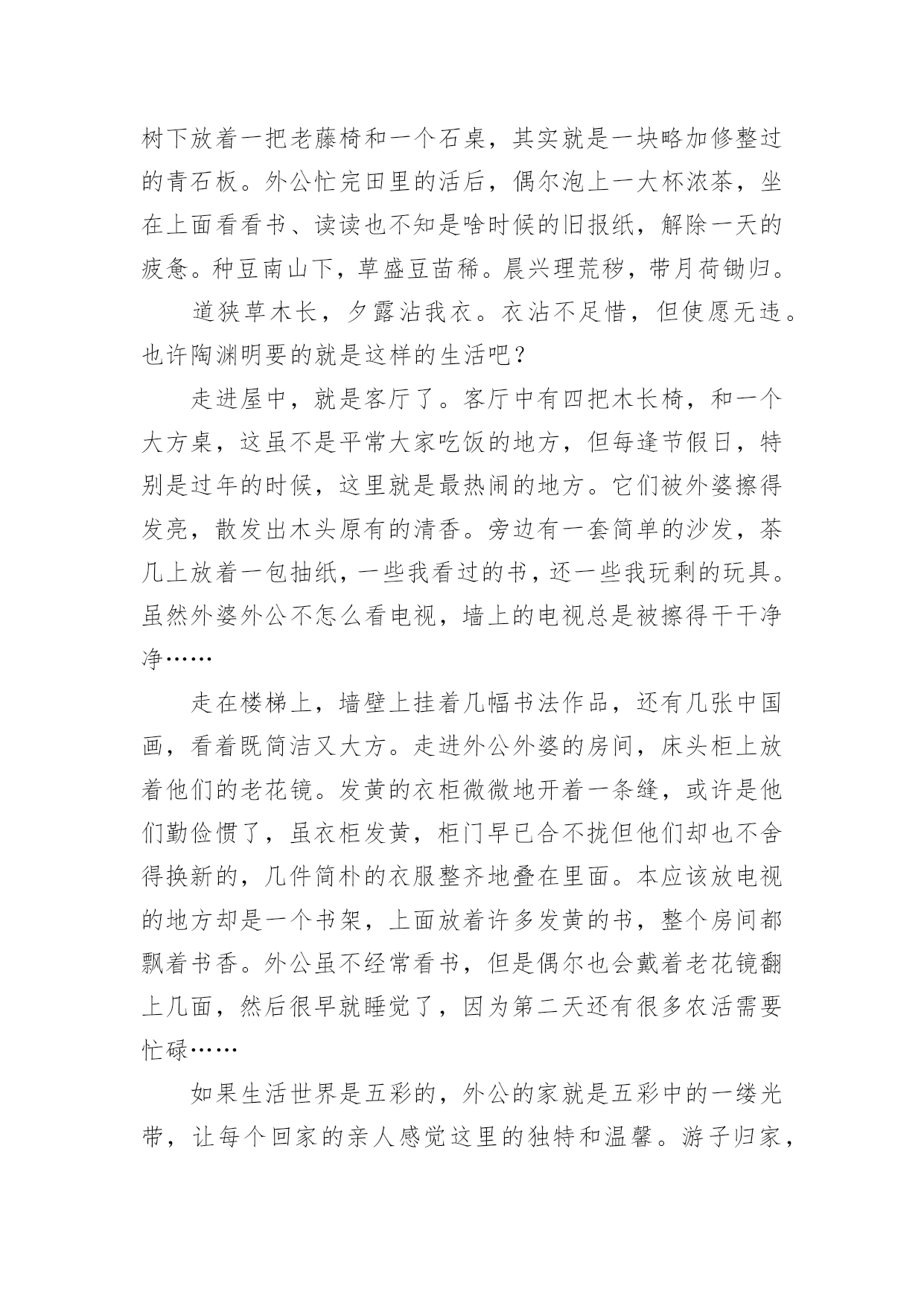 树下放着一把老藤椅和一个石桌，其实就是一块略加修整过的青石板。外公忙完田里的活后，偶尔泡上一大杯浓茶，坐在上面看看书、读读也不知是啥时候的旧报纸，解除一天的疲惫。种豆南山下，草盛豆苗稀。晨兴理荒秽，带月荷锄归。

道狭草木长，夕露沾我衣。衣沾不足惜，但使愿无违。也许陶渊明要的就是这样的生活吧？

走进屋中，就是客厅了。客厅中有四把木长椅，和一个大方桌，这虽不是平常大家吃饭的地方，但每逢节假日，特别是过年的时候，这里就是最热闹的地方。它们被外婆擦得发亮，散发出木头原有的清香。旁边有一套简单的沙发，茶几上放着一包抽纸，一些我看过的书，还一些我玩剩的玩具。虽然外婆外公不怎么看电视，墙上的电视总是被擦得干干净净……

走在楼梯上，墙壁上挂着几幅书法作品，还有几张中国画，看着既简洁又大方。走进外公外婆的房间，床头柜上放着他们的老花镜。发黄的衣柜微微地开着一条缝，或许是他们勤俭惯了，虽衣柜发黄，柜门早已合不拢但他们却也不舍得换新的，几件简朴的衣服整齐地叠在里面。本应该放电视的地方却是一个书架，上面放着许多发黄的书，整个房间都飘着书香。外公虽不经常看书，但是偶尔也会戴着老花镜翻上几面，然后很早就睡觉了，因为第二天还有很多农活需要忙碌……

如果生活世界是五彩的，外公的家就是五彩中的一缕光带，让每个回家的亲人感觉这里的独特和温馨。游子归家，